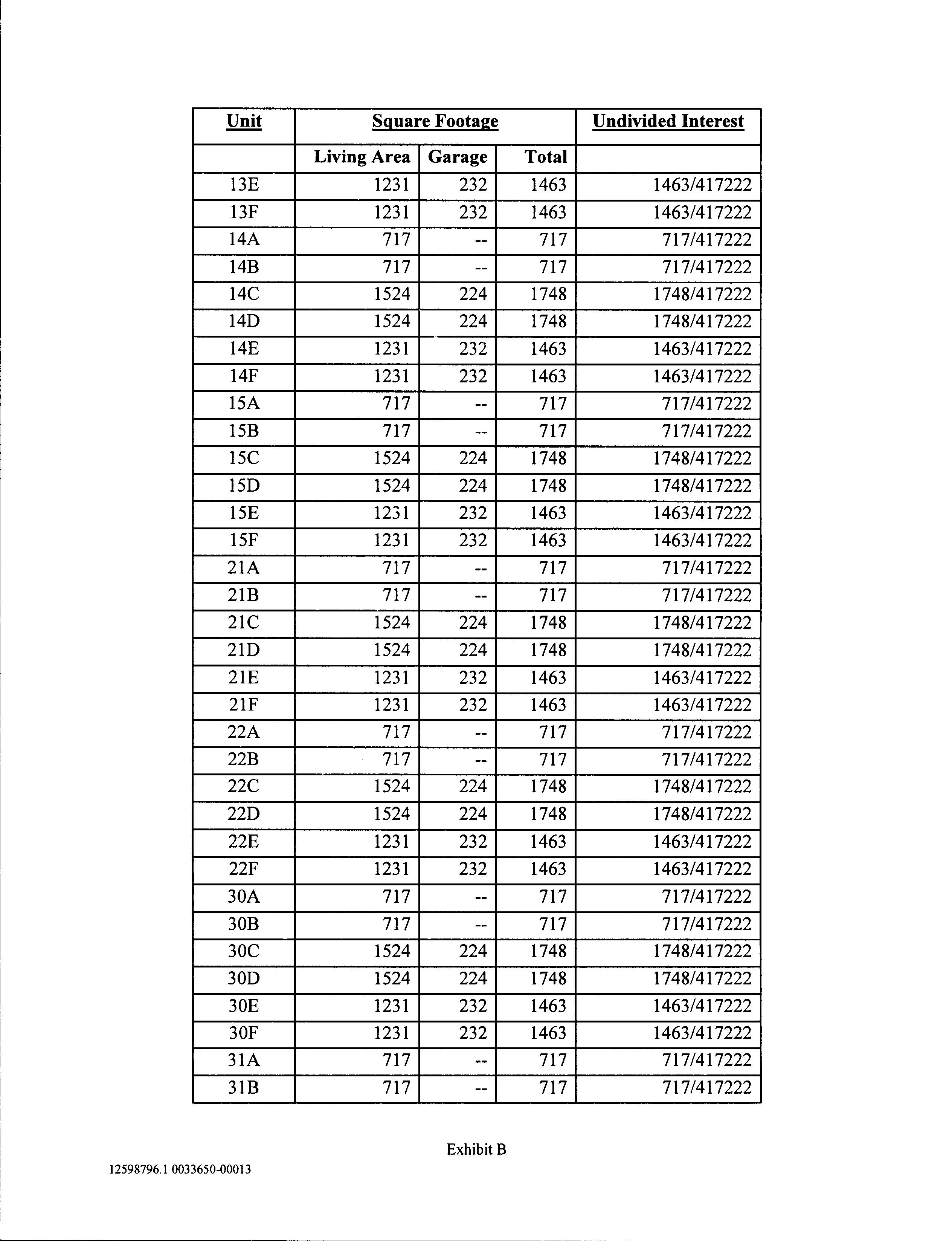 | Unit | Square Footage | | | Undivided Interest |
|---|---|---|---|---|
| | Living Area | Garage | Total | |
| 13E | 1231 | 232 | 1463 | 1463/417222 |
| 13F | 1231 | 232 | 1463 | 1463/417222 |
| 14A | 717 | -- | 717 | 717/417222 |
| 14B | 717 | -- | 717 | 717/417222 |
| 14C | 1524 | 224 | 1748 | 1748/417222 |
| 14D | 1524 | 224 | 1748 | 1748/417222 |
| 14E | 1231 | 232 | 1463 | 1463/417222 |
| 14F | 1231 | 232 | 1463 | 1463/417222 |
| 15A | 717 | -- | 717 | 717/417222 |
| 15B | 717 | -- | 717 | 717/417222 |
| 15C | 1524 | 224 | 1748 | 1748/417222 |
| 15D | 1524 | 224 | 1748 | 1748/417222 |
| 15E | 1231 | 232 | 1463 | 1463/417222 |
| 15F | 1231 | 232 | 1463 | 1463/417222 |
| 21A | 717 | -- | 717 | 717/417222 |
| 21B | 717 | -- | 717 | 717/417222 |
| 21C | 1524 | 224 | 1748 | 1748/417222 |
| 21D | 1524 | 224 | 1748 | 1748/417222 |
| 21E | 1231 | 232 | 1463 | 1463/417222 |
| 21F | 1231 | 232 | 1463 | 1463/417222 |
| 22A | 717 | -- | 717 | 717/417222 |
| 22B | 717 | -- | 717 | 717/417222 |
| 22C | 1524 | 224 | 1748 | 1748/417222 |
| 22D | 1524 | 224 | 1748 | 1748/417222 |
| 22E | 1231 | 232 | 1463 | 1463/417222 |
| 22F | 1231 | 232 | 1463 | 1463/417222 |
| 30A | 717 | -- | 717 | 717/417222 |
| 30B | 717 | -- | 717 | 717/417222 |
| 30C | 1524 | 224 | 1748 | 1748/417222 |
| 30D | 1524 | 224 | 1748 | 1748/417222 |
| 30E | 1231 | 232 | 1463 | 1463/417222 |
| 30F | 1231 | 232 | 1463 | 1463/417222 |
| 31A | 717 | -- | 717 | 717/417222 |
| 31B | 717 | -- | 717 | 717/417222 |

Exhibit B

12598796.1 0033650-00013